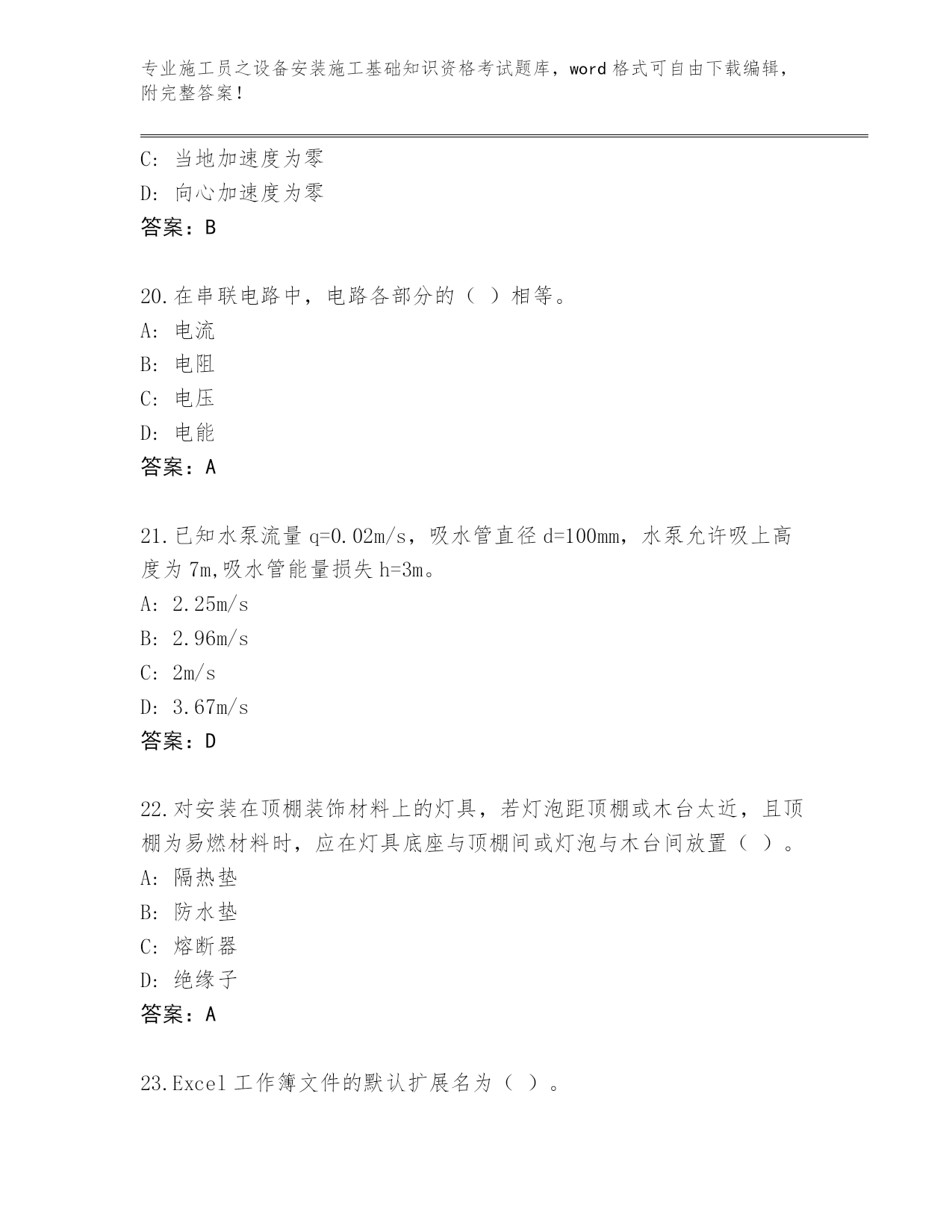 专业施工员之设备安装施工基础知识资格考试题库，word 格式可自由下载编辑，附完整答案！

C: 当地加速度为零
D: 向心加速度为零
答案：B

20.在串联电路中，电路各部分的（ ）相等。
A: 电流
B: 电阻
C: 电压
D: 电能
答案：A

21.已知水泵流量 q=0.02m/s，吸水管直径 d=100mm，水泵允许吸上高度为 7m,吸水管能量损失 h=3m。
A: 2.25m/s
B: 2.96m/s
C: 2m/s
D: 3.67m/s
答案：D

22.对安装在顶棚装饰材料上的灯具，若灯泡距顶棚或木台太近，且顶棚为易燃材料时，应在灯具底座与顶棚间或灯泡与木台间放置（ ）。
A: 隔热垫
B: 防水垫
C: 熔断器
D: 绝缘子
答案：A

23.Excel 工作簿文件的默认扩展名为（ ）。